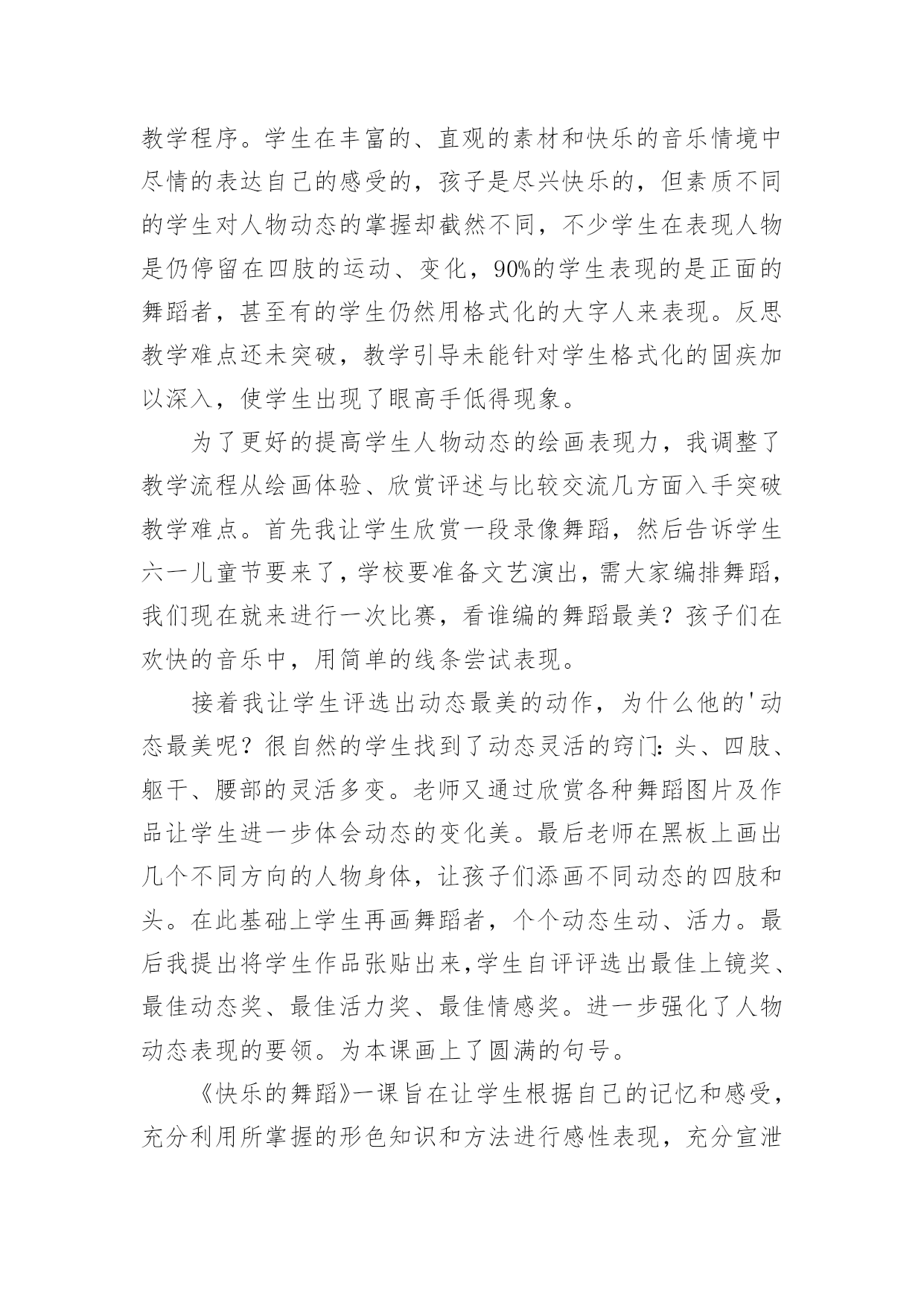 教学程序。学生在丰富的、直观的素材和快乐的音乐情境中尽情的表达自己的感受的，孩子是尽兴快乐的，但素质不同的学生对人物动态的掌握却截然不同，不少学生在表现人物是仍停留在四肢的运动、变化，90%的学生表现的是正面的舞蹈者，甚至有的学生仍然用格式化的大字人来表现。反思教学难点还未突破，教学引导未能针对学生格式化的固疾加以深入，使学生出现了眼高手低得现象。

为了更好的提高学生人物动态的绘画表现力，我调整了教学流程从绘画体验、欣赏评述与比较交流几方面入手突破教学难点。首先我让学生欣赏一段录像舞蹈，然后告诉学生六一儿童节要来了，学校要准备文艺演出，需大家编排舞蹈，我们现在就来进行一次比赛，看谁编的舞蹈最美？孩子们在欢快的音乐中，用简单的线条尝试表现。

接着我让学生评选出动态最美的动作，为什么他的'动态最美呢？很自然的学生找到了动态灵活的窍门：头、四肢、躯干、腰部的灵活多变。老师又通过欣赏各种舞蹈图片及作品让学生进一步体会动态的变化美。最后老师在黑板上画出几个不同方向的人物身体，让孩子们添画不同动态的四肢和头。在此基础上学生再画舞蹈者，个个动态生动、活力。最后我提出将学生作品张贴出来,学生自评评选出最佳上镜奖、最佳动态奖、最佳活力奖、最佳情感奖。进一步强化了人物动态表现的要领。为本课画上了圆满的句号。

《快乐的舞蹈》一课旨在让学生根据自己的记忆和感受，充分利用所掌握的形色知识和方法进行感性表现，充分宣泄